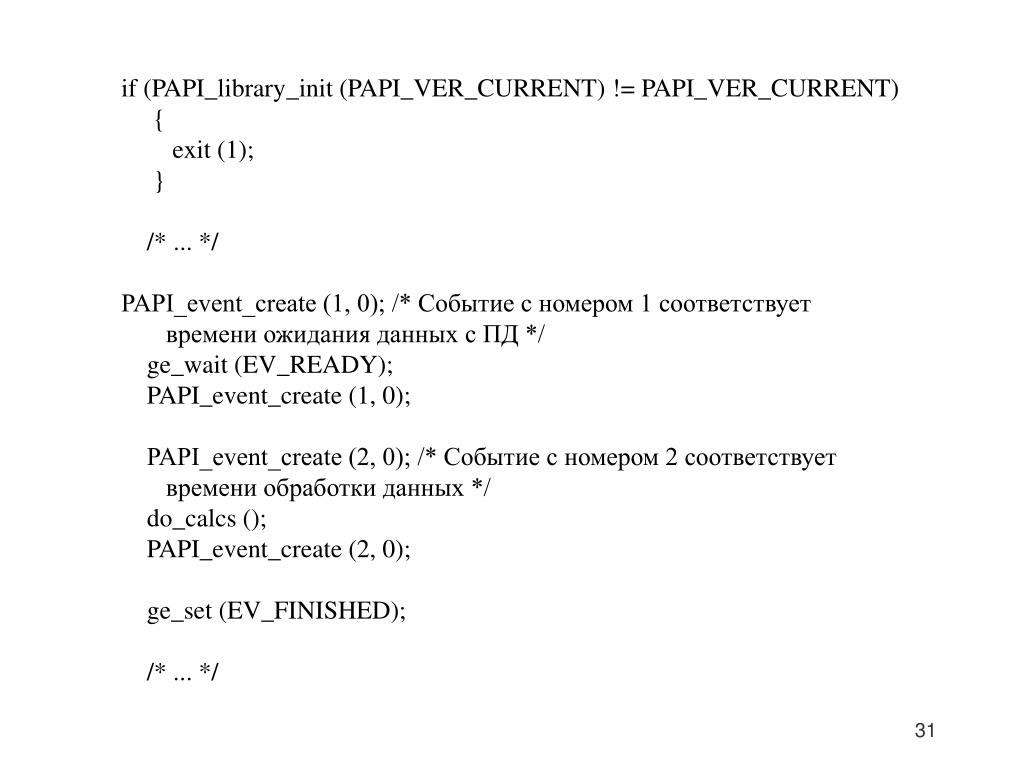 if (PAPI_library_init (PAPI_VER_CURRENT) != PAPI_VER_CURRENT)
{
exit (1);
}

/* ... */

PAPI_event_create (1, 0); /* Событие с номером 1 соответствует времени ожидания данных с ПД */
ge_wait (EV_READY);
PAPI_event_create (1, 0);

PAPI_event_create (2, 0); /* Событие с номером 2 соответствует времени обработки данных */
do_calcs ();
PAPI_event_create (2, 0);

ge_set (EV_FINISHED);

/* ... */

31